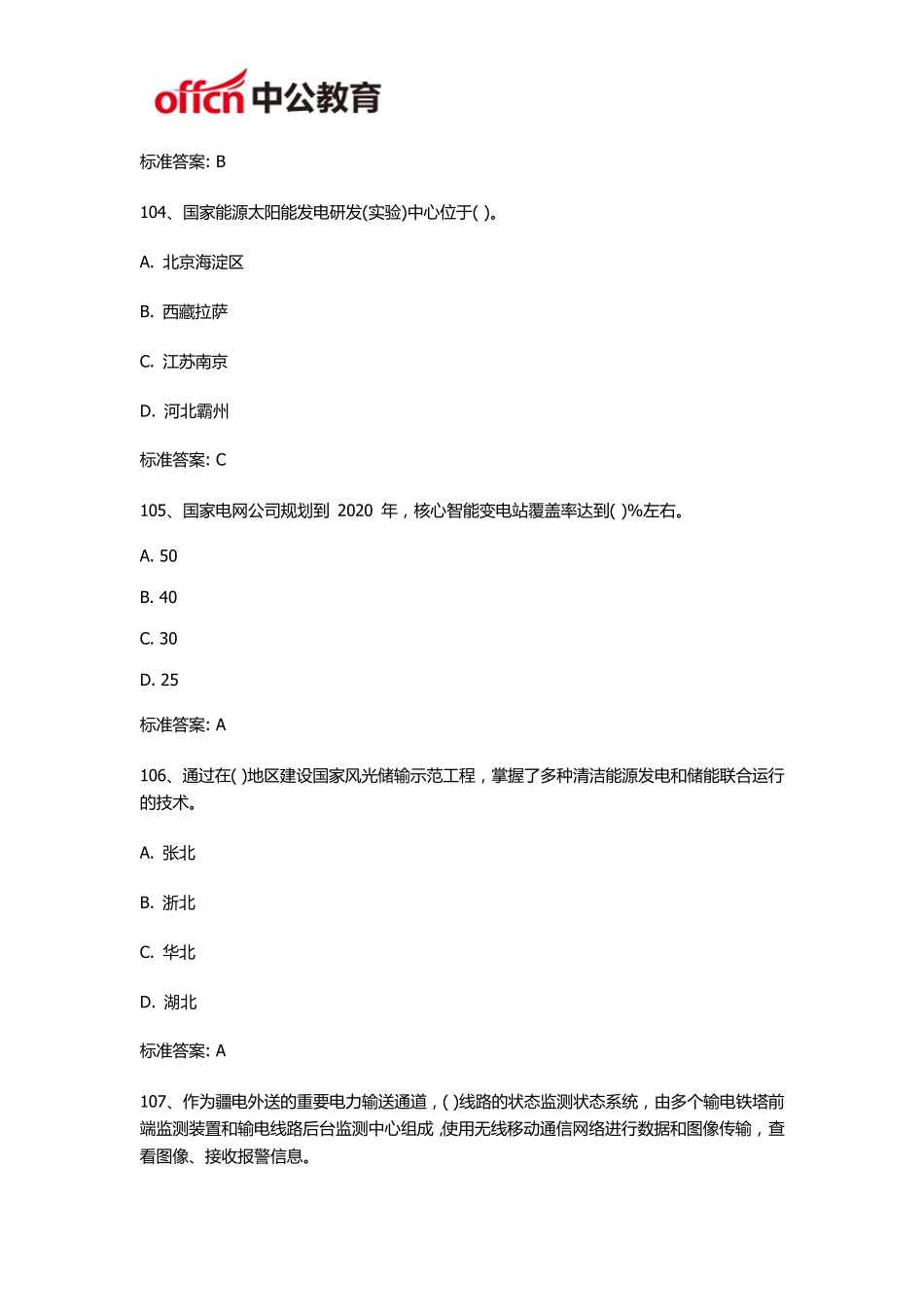 offcn 中公教育

标准答案: B

104、国家能源太阳能发电研发(实验)中心位于( )。

A. 北京海淀区

B. 西藏拉萨

C. 江苏南京

D. 河北霸州

标准答案: C

105、国家电网公司规划到 2020 年，核心智能变电站覆盖率达到( )%左右。

A. 50

B. 40

C. 30

D. 25

标准答案: A

106、通过在( )地区建设国家风光储输示范工程，掌握了多种清洁能源发电和储能联合运行的技术。

A. 张北

B. 浙北

C. 华北

D. 湖北

标准答案: A

107、作为疆电外送的重要电力输送通道，( )线路的状态监测状态系统，由多个输电铁塔前端监测装置和输电线路后台监测中心组成，使用无线移动通信网络进行数据和图像传输，查看图像、接收报警信息。